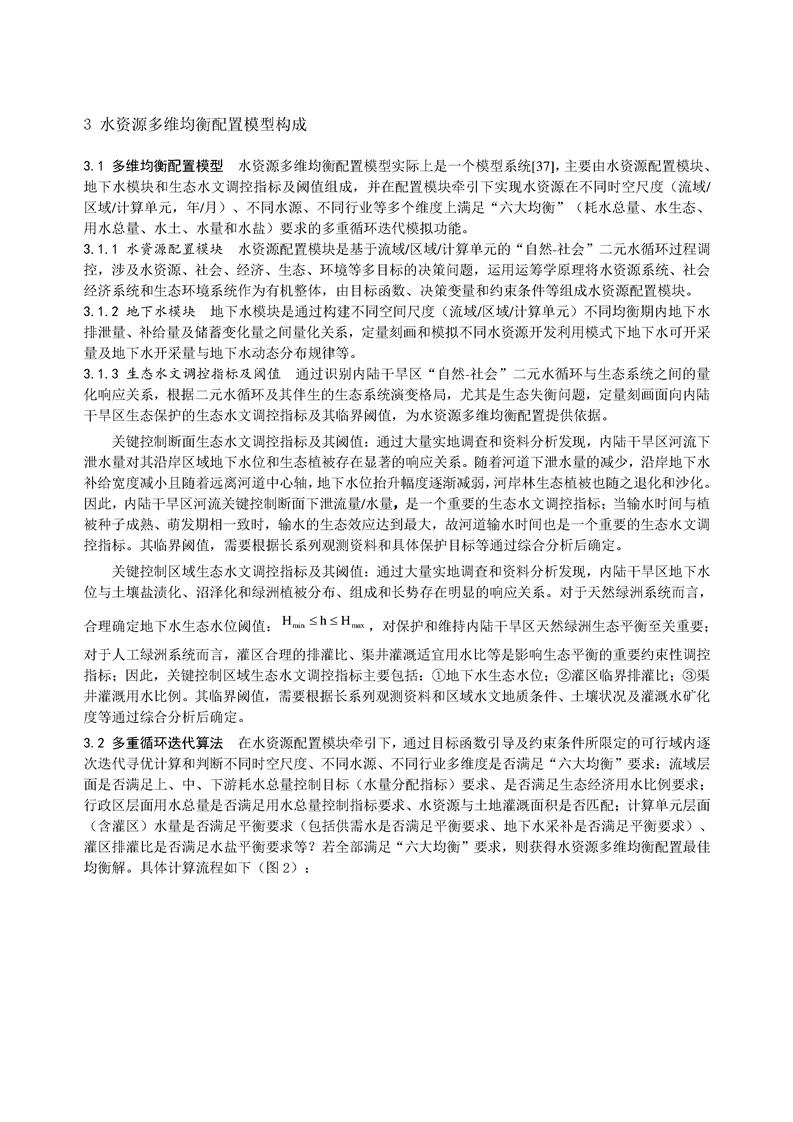 3 水资源多维均衡配置模型构成

3.1 多维均衡配置模型 水资源多维均衡配置模型实际上是一个模型系统[37]，主要由水资源配置模块、地下水模块和生态水文调控指标及阈值组成，并在配置模块牵引下实现水资源在不同时空尺度（流域/区域/计算单元，年/月）、不同水源、不同行业等多个维度上满足“六大均衡”（耗水总量、水生态、用水总量、水土、水量和水盐）要求的多重循环迭代模拟功能。

3.1.1 水资源配置模块 水资源配置模块是基于流域/区域/计算单元的“自然-社会”二元水循环过程调控，涉及水资源、社会、经济、生态、环境等多目标的决策问题，运用运筹学原理将水资源系统、社会经济系统和生态环境系统作为有机整体，由目标函数、决策变量和约束条件等组成水资源配置模块。

3.1.2 地下水模块 地下水模块是通过构建不同空间尺度（流域/区域/计算单元）不同均衡期内地下水排泄量、补给量及储蓄变化量之间量化关系，定量刻画和模拟不同水资源开发利用模式下地下水可开采量及地下水开采量与地下水动态分布规律等。

3.1.3 生态水文调控指标及阈值 通过识别内陆干旱区“自然-社会”二元水循环与生态系统之间的量化响应关系，根据二元水循环及其伴生的生态系统演变格局，尤其是生态失衡问题，定量刻画面向内陆干旱区生态保护的生态水文调控指标及其临界阈值，为水资源多维均衡配置提供依据。

关键控制断面生态水文调控指标及其阈值：通过大量实地调查和资料分析发现，内陆干旱区河流下泄水量对其沿岸区域地下水位和生态植被存在显著的响应关系。随着河道下泄水量的减少，沿岸地下水补给宽度减小且随着远离河道中心轴，地下水位抬升幅度逐渐减弱，河岸林生态植被也随之退化和沙化。因此，内陆干旱区河流关键控制断面下泄流量/水量，是一个重要的生态水文调控指标；当输水时间与植被种子成熟、萌发期相一致时，输水的生态效应达到最大，故河道输水时间也是一个重要的生态水文调控指标。其临界阈值，需要根据长系列观测资料和具体保护目标等通过综合分析后确定。

关键控制区域生态水文调控指标及其阈值：通过大量实地调查和资料分析发现，内陆干旱区地下水位与土壤盐渍化、沼泽化和绿洲植被分布、组成和长势存在明显的响应关系。对于天然绿洲系统而言，合理确定地下水生态水位阈值：$H_{min} \leq h \leq H_{max}$，对保护和维持内陆干旱区天然绿洲生态平衡至关重要；对于人工绿洲系统而言，灌区合理的排灌比、渠井灌溉适宜用水比等是影响生态平衡的重要约束性调控指标；因此，关键控制区域生态水文调控指标主要包括：①地下水生态水位；②灌区临界排灌比；③渠井灌溉用水比例。其临界阈值，需要根据长系列观测资料和区域水文地质条件、土壤状况及灌溉水矿化度等通过综合分析后确定。

3.2 多重循环迭代算法 在水资源配置模块牵引下，通过目标函数引导及约束条件所限定的可行域内逐次迭代寻优计算和判断不同时空尺度、不同水源、不同行业多维度是否满足“六大均衡”要求：流域层面是否满足上、中、下游耗水总量控制目标（水量分配指标）要求、是否满足生态经济用水比例要求；行政区层面用水总量是否满足用水总量控制指标要求、水资源与土地灌溉面积是否匹配；计算单元层面（含灌区）水量是否满足平衡要求（包括供需水是否满足平衡要求、地下水采补是否满足平衡要求）、灌区排灌比是否满足水盐平衡要求等？若全部满足“六大均衡”要求，则获得水资源多维均衡配置最佳均衡解。具体计算流程如下（图 2）：